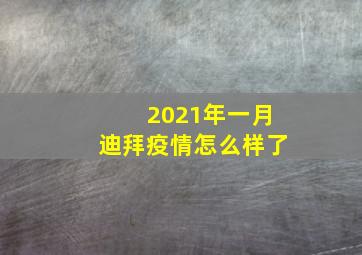 2021年一月
迪拜疫情怎么样了